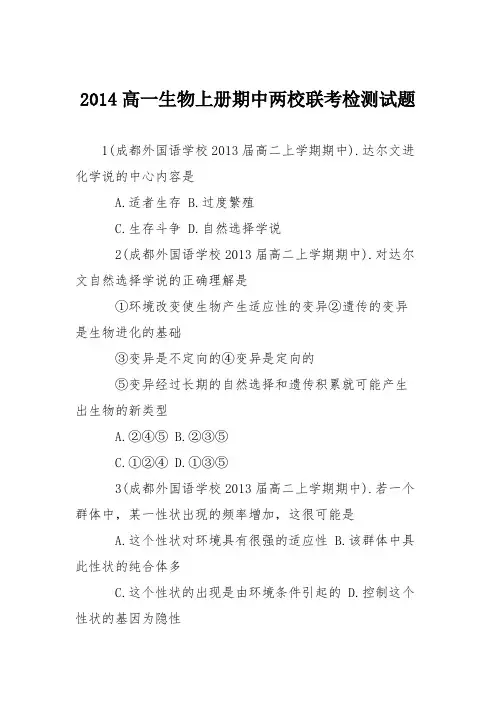 2014 高一生物上册期中两校联考检测试题

1(成都外国语学校 2013 届高二上学期期中).达尔文进化学说的中心内容是

A.适者生存 B.过度繁殖

C.生存斗争 D.自然选择学说

2(成都外国语学校 2013 届高二上学期期中).对达尔文自然选择学说的正确理解是

①环境改变使生物产生适应性的变异②遗传的变异是生物进化的基础

③变异是不定向的④变异是定向的

⑤变异经过长期的自然选择和遗传积累就可能产生出生物的新类型

A.②④⑤ B.②③⑤

C.①②④ D.①③⑤

3(成都外国语学校 2013 届高二上学期期中).若一个群体中，某一性状出现的频率增加，这很可能是

A.这个性状对环境具有很强的适应性 B.该群体中具此性状的纯合体多

C.这个性状的出现是由环境条件引起的 D.控制这个性状的基因为隐性